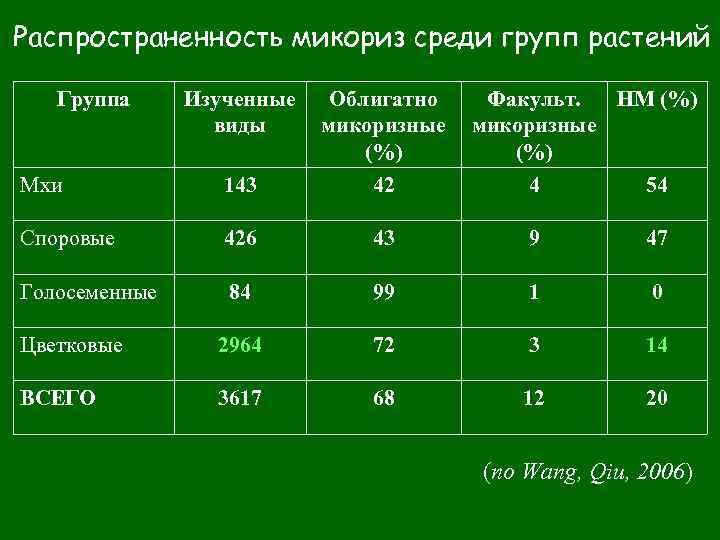 Распространенность микориз среди групп растений

| Группа | Изученные виды | Облигатно микоризные (%) | Факульт. микоризные (%) | НМ (%) |
|---|---|---|---|---|
| Мхи | 143 | 42 | 4 | 54 |
| Споровые | 426 | 43 | 9 | 47 |
| Голосеменные | 84 | 99 | 1 | 0 |
| Цветковые | 2964 | 72 | 3 | 14 |
| ВСЕГО | 3617 | 68 | 12 | 20 |

(по Wang, Qiu, 2006)